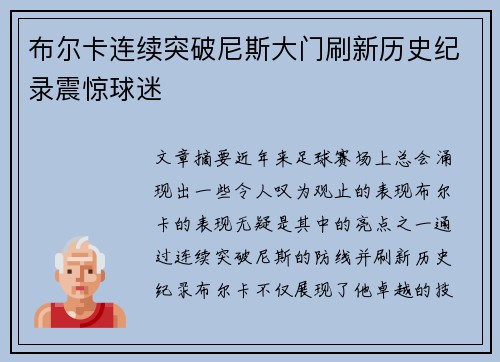 布尔卡连续突破尼斯大门刷新历史纪录震惊球迷

文章摘要近年来足球赛场上总会涌现出一些令人叹为观止的表现布尔卡的表现无疑是其中的亮点之一通过连续突破尼斯的防线并刷新历史纪录布尔卡不仅展现了他卓越的技